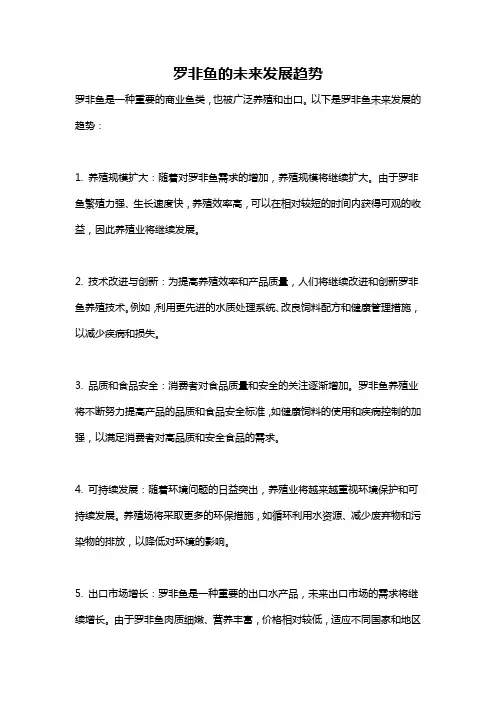 罗非鱼的未来发展趋势

罗非鱼是一种重要的商业鱼类，也被广泛养殖和出口。以下是罗非鱼未来发展的趋势：

1. 养殖规模扩大：随着对罗非鱼需求的增加，养殖规模将继续扩大。由于罗非鱼繁殖力强、生长速度快，养殖效率高，可以在相对较短的时间内获得可观的收益，因此养殖业将继续发展。

2. 技术改进与创新：为提高养殖效率和产品质量，人们将继续改进和创新罗非鱼养殖技术。例如，利用更先进的水质处理系统、改良饲料配方和健康管理措施，以减少疾病和损失。

3. 品质和食品安全：消费者对食品质量和安全的关注逐渐增加。罗非鱼养殖业将不断努力提高产品的品质和食品安全标准，如健康饲料的使用和疾病控制的加强，以满足消费者对高品质和安全食品的需求。

4. 可持续发展：随着环境问题的日益突出，养殖业将越来越重视环境保护和可持续发展。养殖场将采取更多的环保措施，如循环利用水资源、减少废弃物和污染物的排放，以降低对环境的影响。

5. 出口市场增长：罗非鱼是一种重要的出口水产品，未来出口市场的需求将继续增长。由于罗非鱼肉质细嫩、营养丰富，价格相对较低，适应不同国家和地区